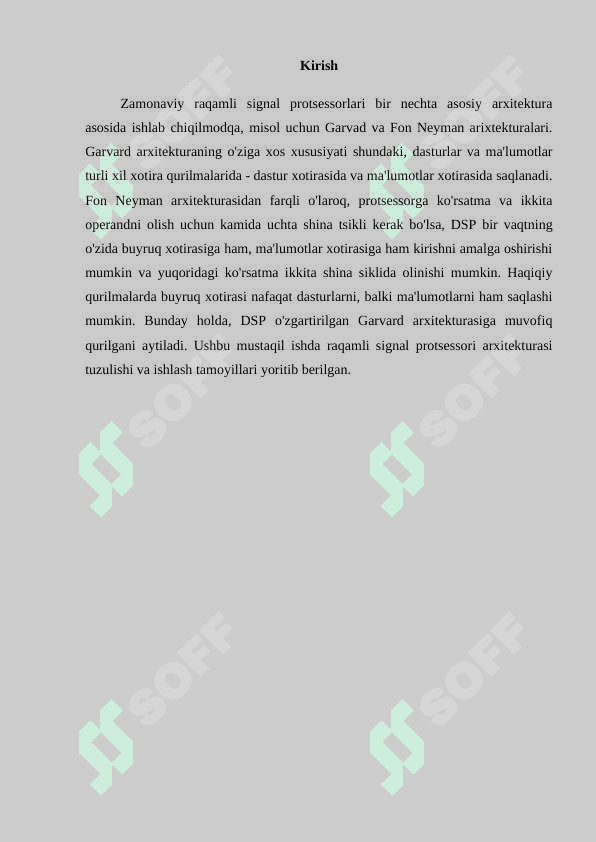 Kirish

Zamonaviy raqamli signal protsessorlari bir nechta asosiy arxitektura asosida ishlab chiqilmodqa, misol uchun Garvad va Fon Neyman arixtekturalari. Garvard arxitekturaning o'ziga xos xususiyati shundaki, dasturlar va ma'lumotlar turli xil xotira qurilmalarida - dastur xotirasida va ma'lumotlar xotirasida saqlanadi. Fon Neyman arxitekturasidan farqli o'laroq, protsessorga ko'rsatma va ikkita operandni olish uchun kamida uchta shina tsikli kerak bo'lsa, DSP bir vaqtning o'zida buyruq xotirasiga ham, ma'lumotlar xotirasiga ham kirishni amalga oshirishi mumkin va yuqoridagi ko'rsatma ikkita shina siklida olinishi mumkin. Haqiqiy qurilmalarda buyruq xotirasi nafaqat dasturlarni, balki ma'lumotlarni ham saqlashi mumkin. Bunday holda, DSP o'zgartirilgan Garvard arxitekturasiga muvofiq qurilgani aytiladi. Ushbu mustaqil ishda raqamli signal protsessori arxitekturasi tuzulishi va ishlash tamoyillari yoritib berilgan.

SOFF SOFF SOFF SOFF SOFF SOFF